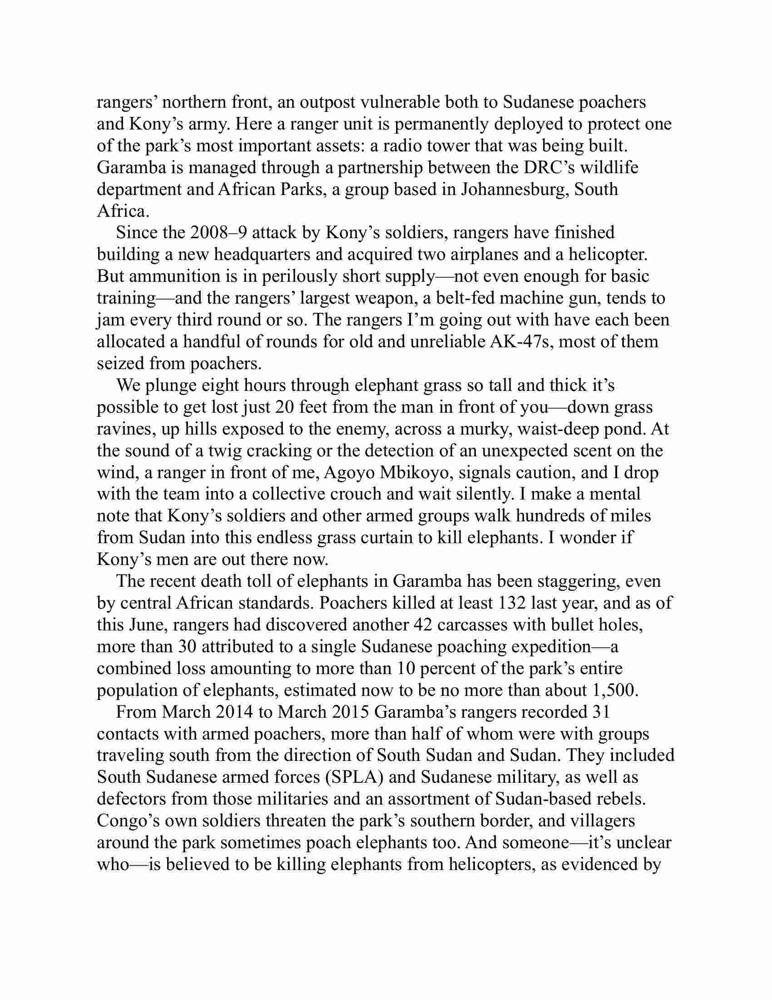 rangers' northern front, an outpost vulnerable both to Sudanese poachers and Kony's army. Here a ranger unit is permanently deployed to protect one of the park's most important assets: a radio tower that was being built. Garamba is managed through a partnership between the DRC's wildlife department and African Parks, a group based in Johannesburg, South Africa.

Since the 2008–9 attack by Kony's soldiers, rangers have finished building a new headquarters and acquired two airplanes and a helicopter. But ammunition is in perilously short supply—not even enough for basic training—and the rangers' largest weapon, a belt-fed machine gun, tends to jam every third round or so. The rangers I'm going out with have each been allocated a handful of rounds for old and unreliable AK-47s, most of them seized from poachers.

We plunge eight hours through elephant grass so tall and thick it's possible to get lost just 20 feet from the man in front of you—down grass ravines, up hills exposed to the enemy, across a murky, waist-deep pond. At the sound of a twig cracking or the detection of an unexpected scent on the wind, a ranger in front of me, Agoyo Mbikoyo, signals caution, and I drop with the team into a collective crouch and wait silently. I make a mental note that Kony's soldiers and other armed groups walk hundreds of miles from Sudan into this endless grass curtain to kill elephants. I wonder if Kony's men are out there now.

The recent death toll of elephants in Garamba has been staggering, even by central African standards. Poachers killed at least 132 last year, and as of this June, rangers had discovered another 42 carcasses with bullet holes, more than 30 attributed to a single Sudanese poaching expedition—a combined loss amounting to more than 10 percent of the park's entire population of elephants, estimated now to be no more than about 1,500.

From March 2014 to March 2015 Garamba's rangers recorded 31 contacts with armed poachers, more than half of whom were with groups traveling south from the direction of South Sudan and Sudan. They included South Sudanese armed forces (SPLA) and Sudanese military, as well as defectors from those militaries and an assortment of Sudan-based rebels. Congo's own soldiers threaten the park's southern border, and villagers around the park sometimes poach elephants too. And someone—it's unclear who—is believed to be killing elephants from helicopters, as evidenced by